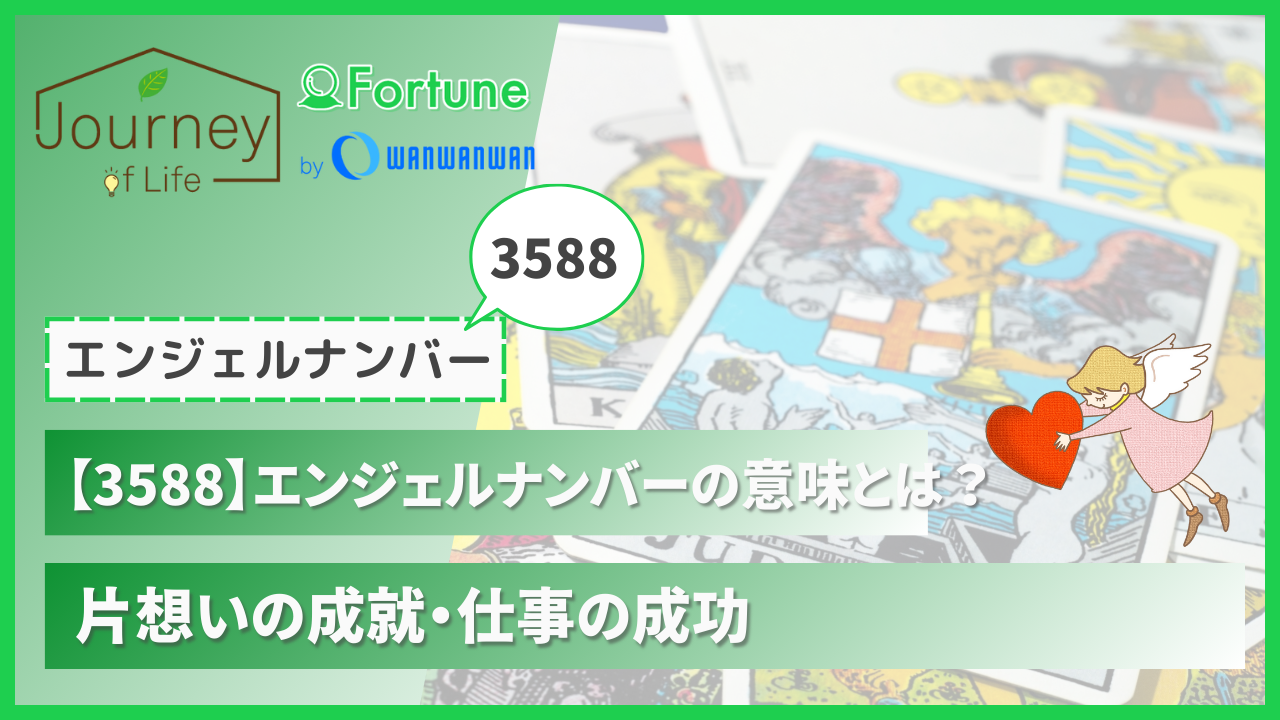 Journey of Life

Fortune
by WANWANWAN

3588

エンジェルナンバー

【3588】エンジェルナンバーの意味とは？

片想いの成就・仕事の成功